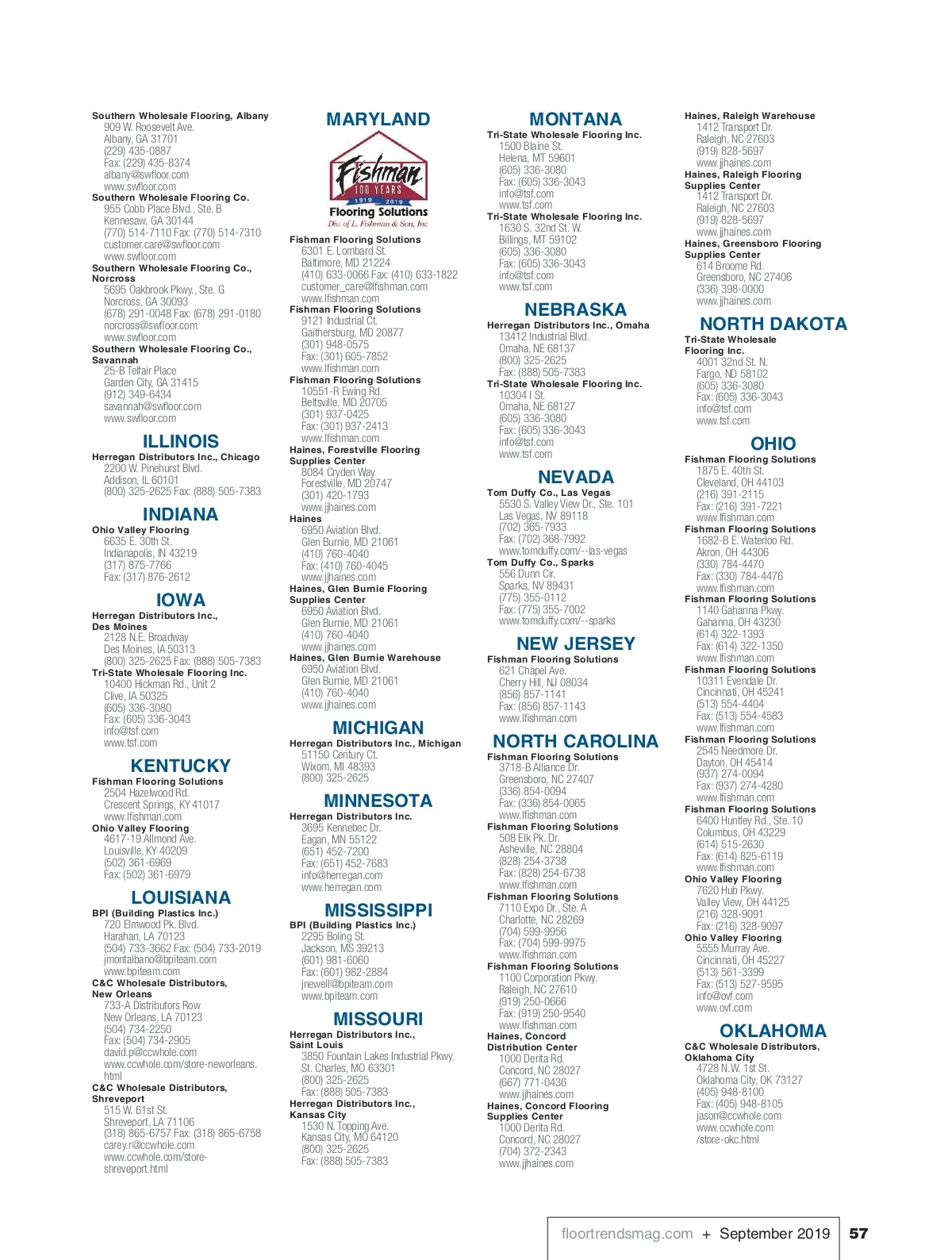 Southern Wholesale Flooring, Albany
909 W. Roosevelt Ave.
Albany, GA 31701
(229) 435-0887
Fax: (229) 435-8374
albany@swfloor.com
www.swfloor.com
Southern Wholesale Flooring Co.
955 Cobb Place Blvd., Ste. B
Kennesaw, GA 30144
(770) 514-7110 Fax: (770) 514-7310
customer.care@swfloor.com
www.swfloor.com
Southern Wholesale Flooring Co., Norcross
5695 Oakbrook Pkwy., Ste. G
Norcross, GA 30093
(678) 291-0048 Fax: (678) 291-0180
norcross@swfloor.com
www.swfloor.com
Southern Wholesale Flooring Co., Savannah
25-B Telfair Place
Garden City, GA 31415
(912) 349-6434
savannah@swfloor.com
www.swfloor.com

ILLINOIS
Herregan Distributors Inc., Chicago
2200 W. Pinehurst Blvd.
Addison, IL 60101
(800) 325-2625 Fax: (888) 505-7383

INDIANA
Ohio Valley Flooring
6635 E. 30th St.
Indianapolis, IN 43219
(317) 875-7766
Fax: (317) 876-2612

IOWA
Herregan Distributors Inc., Des Moines
2128 N.E. Broadway
Des Moines, IA 50313
(800) 325-2625 Fax: (888) 505-7383
Tri-State Wholesale Flooring Inc.
10400 Hickman Rd., Unit 2
Clive, IA 50325
(605) 336-3080
Fax: (605) 336-3043
info@tsf.com
www.tsf.com

KENTUCKY
Fishman Flooring Solutions
2504 Hazelwood Rd.
Crescent Springs, KY 41017
www.lfishman.com
Ohio Valley Flooring
4617-19 Allmond Ave.
Louisville, KY 40209
(502) 361-6969
Fax: (502) 361-6979

LOUISIANA
BPI (Building Plastics Inc.)
720 Elmwood Pk. Blvd.
Harahan, LA 70123
(504) 733-3662 Fax: (504) 733-2019
jmontalbano@bpiteam.com
www.bpiteam.com
C&C Wholesale Distributors, New Orleans
733-A Distributors Row
New Orleans, LA 70123
(504) 734-2250
Fax: (504) 734-2905
david.p@ccwhole.com
www.ccwhole.com/store-neworleans.html
C&C Wholesale Distributors, Shreveport
515 W. 61st St.
Shreveport, LA 71106
(318) 865-6757 Fax: (318) 865-6758
carey.r@ccwhole.com
www.ccwhole.com/store-shreveport.html

MARYLAND
Fishman 100 YEARS 1919 2019
Flooring Solutions
Div. of L. Fishman & Son, Inc
Fishman Flooring Solutions
6301 E. Lombard St.
Baltimore, MD 21224
(410) 633-0066 Fax: (410) 633-1822
customer_care@lfishman.com
www.lfishman.com
Fishman Flooring Solutions
9121 Industrial Ct.
Gaithersburg, MD 20877
(301) 948-0575
Fax: (301) 605-7852
www.lfishman.com
Fishman Flooring Solutions
10551-R Ewing Rd.
Beltsville, MD 20705
(301) 937-0425
Fax: (301) 937-2413
www.lfishman.com
Haines, Forestville Flooring Supplies Center
8084 Cryden Way
Forestville, MD 20747
(301) 420-1793
www.jjhaines.com
Haines
6950 Aviation Blvd.
Glen Burnie, MD 21061
(410) 760-4040
Fax: (410) 760-4045
www.jjhaines.com
Haines, Glen Burnie Flooring Supplies Center
6950 Aviation Blvd.
Glen Burnie, MD 21061
(410) 760-4040
www.jjhaines.com
Haines, Glen Burnie Warehouse
6950 Aviation Blvd.
Glen Burnie, MD 21061
(410) 760-4040
www.jjhaines.com

MICHIGAN
Herregan Distributors Inc., Michigan
51150 Century Ct.
Wixom, MI 48393
(800) 325-2625

MINNESOTA
Herregan Distributors Inc.
3695 Kennebec Dr.
Eagan, MN 55122
(651) 452-7200
Fax: (651) 452-7683
info@herregan.com
www.herregan.com

MISSISSIPPI
BPI (Building Plastics Inc.)
2295 Boling St.
Jackson, MS 39213
(601) 981-6060
Fax: (601) 982-2884
jnewell@bpiteam.com
www.bpiteam.com

MISSOURI
Herregan Distributors Inc., Saint Louis
3850 Fountain Lakes Industrial Pkwy.
St. Charles, MO 63301
(800) 325-2625
Fax: (888) 505-7383
Herregan Distributors Inc., Kansas City
1530 N. Topping Ave.
Kansas City, MO 64120
(800) 325-2625
Fax: (888) 505-7383

MONTANA
Tri-State Wholesale Flooring Inc.
1500 Blaine St.
Helena, MT 59601
(605) 336-3080
Fax: (605) 336-3043
info@tsf.com
www.tsf.com
Tri-State Wholesale Flooring Inc.
1630 S. 32nd St. W.
Billings, MT 59102
(605) 336-3080
Fax: (605) 336-3043
info@tsf.com
www.tsf.com

NEBRASKA
Herregan Distributors Inc., Omaha
13412 Industrial Blvd.
Omaha, NE 68137
(800) 325-2625
Fax: (888) 505-7383
Tri-State Wholesale Flooring Inc.
10304 I St.
Omaha, NE 68127
(605) 336-3080
Fax: (605) 336-3043
info@tsf.com
www.tsf.com

NEVADA
Tom Duffy Co., Las Vegas
5530 S. Valley View Dr., Ste. 101
Las Vegas, NV 89118
(702) 365-7933
Fax: (702) 368-7992
www.tomduffy.com/--las-vegas
Tom Duffy Co., Sparks
556 Dunn Cir.
Sparks, NV 89431
(775) 355-0112
Fax: (775) 355-7002
www.tomduffy.com/--sparks

NEW JERSEY
Fishman Flooring Solutions
621 Chapel Ave.
Cherry Hill, NJ 08034
(856) 857-1141
Fax: (856) 857-1143
www.lfishman.com

NORTH CAROLINA
Fishman Flooring Solutions
3718-B Alliance Dr.
Greensboro, NC 27407
(336) 854-0094
Fax: (336) 854-0065
www.lfishman.com
Fishman Flooring Solutions
508 Elk Pk. Dr.
Asheville, NC 28804
(828) 254-3738
Fax: (828) 254-6738
www.lfishman.com
Fishman Flooring Solutions
7110 Expo Dr., Ste. A
Charlotte, NC 28269
(704) 599-9956
Fax: (704) 599-9975
www.lfishman.com
Fishman Flooring Solutions
1100 Corporation Pkwy.
Raleigh, NC 27610
(919) 250-0666
Fax: (919) 250-9540
www.lfishman.com
Haines, Concord Distribution Center
1000 Derita Rd.
Concord, NC 28027
(667) 771-0436
www.jjhaines.com
Haines, Concord Flooring Supplies Center
1000 Derita Rd.
Concord, NC 28027
(704) 372-2343
www.jjhaines.com

Haines, Raleigh Warehouse
1412 Transport Dr.
Raleigh, NC 27603
(919) 828-5697
www.jjhaines.com
Haines, Raleigh Flooring Supplies Center
1412 Transport Dr.
Raleigh, NC 27603
(919) 828-5697
www.jjhaines.com
Haines, Greensboro Flooring Supplies Center
614 Broome Rd.
Greensboro, NC 27406
(336) 398-0000
www.jjhaines.com

NORTH DAKOTA
Tri-State Wholesale Flooring Inc.
4001 32nd St. N.
Fargo, ND 58102
(605) 336-3080
Fax: (605) 336-3043
info@tsf.com
www.tsf.com

OHIO
Fishman Flooring Solutions
1875 E. 40th St.
Cleveland, OH 44103
(216) 391-2115
Fax: (216) 391-7221
www.lfishman.com
Fishman Flooring Solutions
1682-B E. Waterloo Rd.
Akron, OH 44306
(330) 784-4470
Fax: (330) 784-4476
www.lfishman.com
Fishman Flooring Solutions
1140 Gahanna Pkwy.
Gahanna, OH 43230
(614) 322-1393
Fax: (614) 322-1350
www.lfishman.com
Fishman Flooring Solutions
10311 Evendale Dr.
Cincinnati, OH 45241
(513) 554-4404
Fax: (513) 554-4583
www.lfishman.com
Fishman Flooring Solutions
2545 Needmore Dr.
Dayton, OH 45414
(937) 274-0094
Fax: (937) 274-4280
www.lfishman.com
Fishman Flooring Solutions
6400 Huntley Rd., Ste. 10
Columbus, OH 43229
(614) 515-2630
Fax: (614) 825-6119
www.lfishman.com
Ohio Valley Flooring
7620 Hub Pkwy.
Valley View, OH 44125
(216) 328-9091
Fax: (216) 328-9097
Ohio Valley Flooring
5555 Murray Ave.
Cincinnati, OH 45227
(513) 561-3399
Fax: (513) 527-9595
info@ovf.com
www.ovf.com

OKLAHOMA
C&C Wholesale Distributors, Oklahoma City
4728 N.W. 1st St.
Oklahoma City, OK 73127
(405) 948-8100
Fax: (405) 948-8105
jason@ccwhole.com
www.ccwhole.com/store-okc.html

floortrendsmag.com + September 2019 57